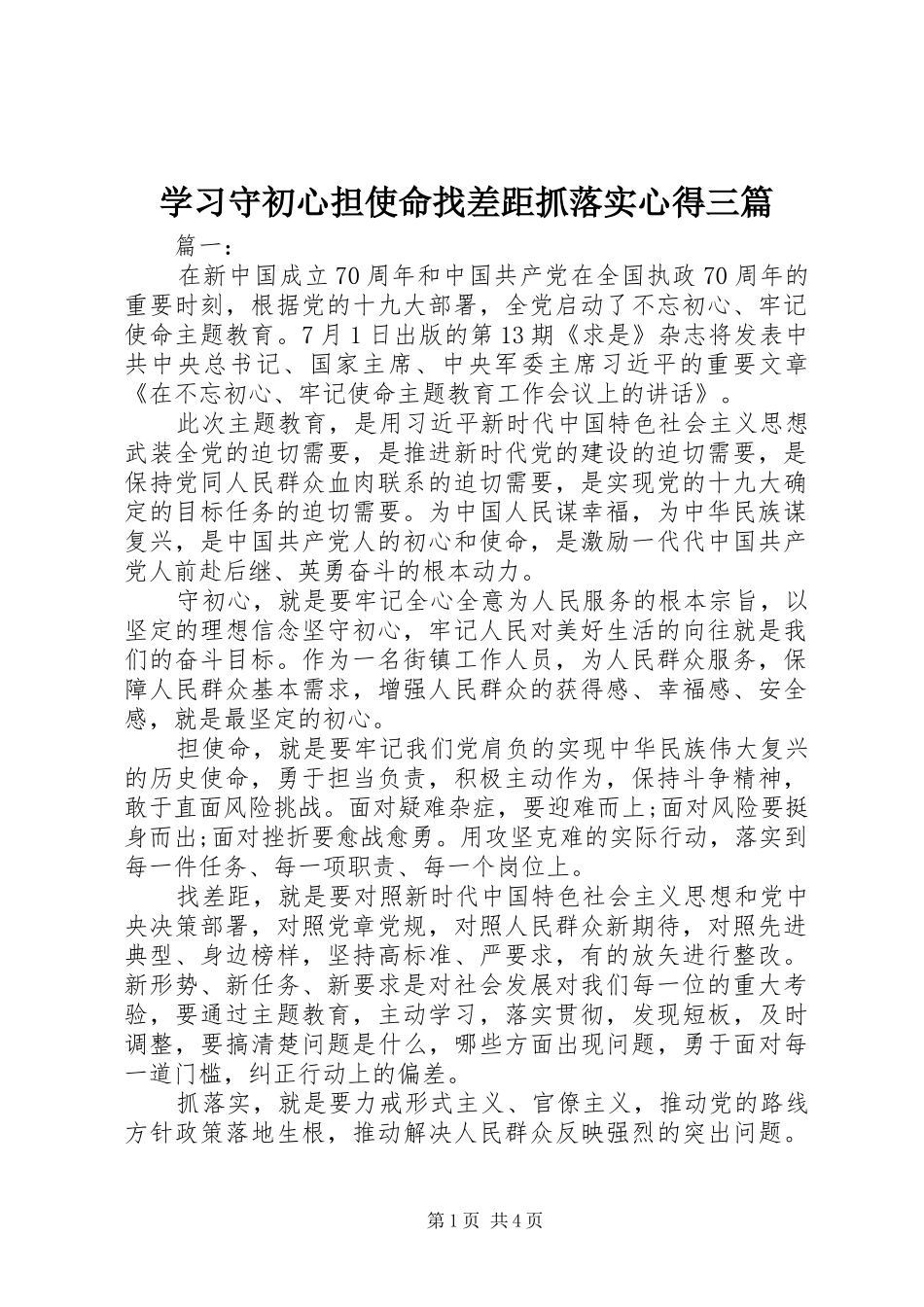 学习守初心担使命找差距抓落实心得三篇

篇一：

在新中国成立70周年和中国共产党在全国执政70周年的重要时刻，根据党的十九大部署，全党启动了不忘初心、牢记使命主题教育。7月1日出版的第13期《求是》杂志将发表中共中央总书记、国家主席、中央军委主席习近平的重要文章《在不忘初心、牢记使命主题教育工作会议上的讲话》。

此次主题教育，是用习近平新时代中国特色社会主义思想武装全党的迫切需要，是推进新时代党的建设的迫切需要，是保持党同人民群众血肉联系的迫切需要，是实现党的十九大确定的目标任务的迫切需要。为中国人民谋幸福，为中华民族谋复兴，是中国共产党人的初心和使命，是激励一代代中国共产党人前赴后继、英勇奋斗的根本动力。

守初心，就是要牢记全心全意为人民服务的根本宗旨，以坚定的理想信念坚守初心，牢记人民对美好生活的向往就是我们的奋斗目标。作为一名街镇工作人员，为人民群众服务，保障人民群众基本需求，增强人民群众的获得感、幸福感、安全感，就是最坚定的初心。

担使命，就是要牢记我们党肩负的实现中华民族伟大复兴的历史使命，勇于担当负责，积极主动作为，保持斗争精神，敢于直面风险挑战。面对疑难杂症，要迎难而上;面对风险要挺身而出;面对挫折要愈战愈勇。用攻坚克难的实际行动，落实到每一件任务、每一项职责、每一个岗位上。

找差距，就是要对照新时代中国特色社会主义思想和党中央决策部署，对照党章党规，对照人民群众新期待，对照先进典型、身边榜样，坚持高标准、严要求，有的放矢进行整改。新形势、新任务、新要求是对社会发展对我们每一位的重大考验，要通过主题教育，主动学习，落实贯彻，发现短板，及时调整，要搞清楚问题是什么，哪些方面出现问题，勇于面对每一道门槛，纠正行动上的偏差。

抓落实，就是要力戒形式主义、官僚主义，推动党的路线方针政策落地生根，推动解决人民群众反映强烈的突出问题。

第1页 共4页